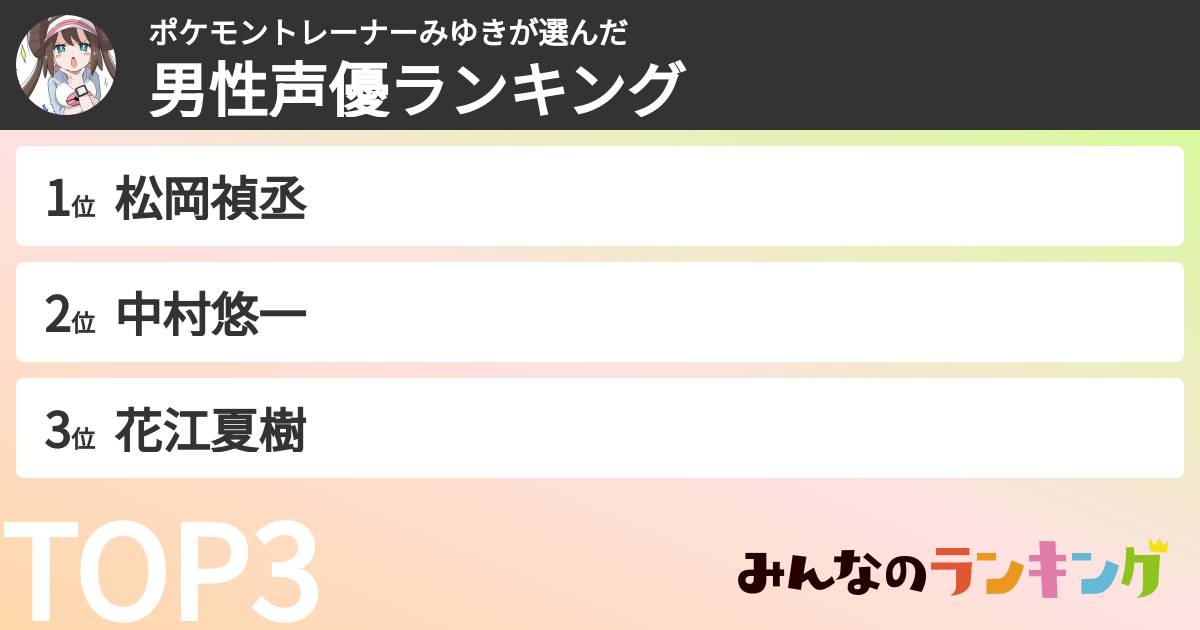 ポケモントレーナーみゆきが選んだ
男性声優ランキング

1位 松岡禎丞

2位 中村悠一

3位 花江夏樹

TOP3

みんなのランキング